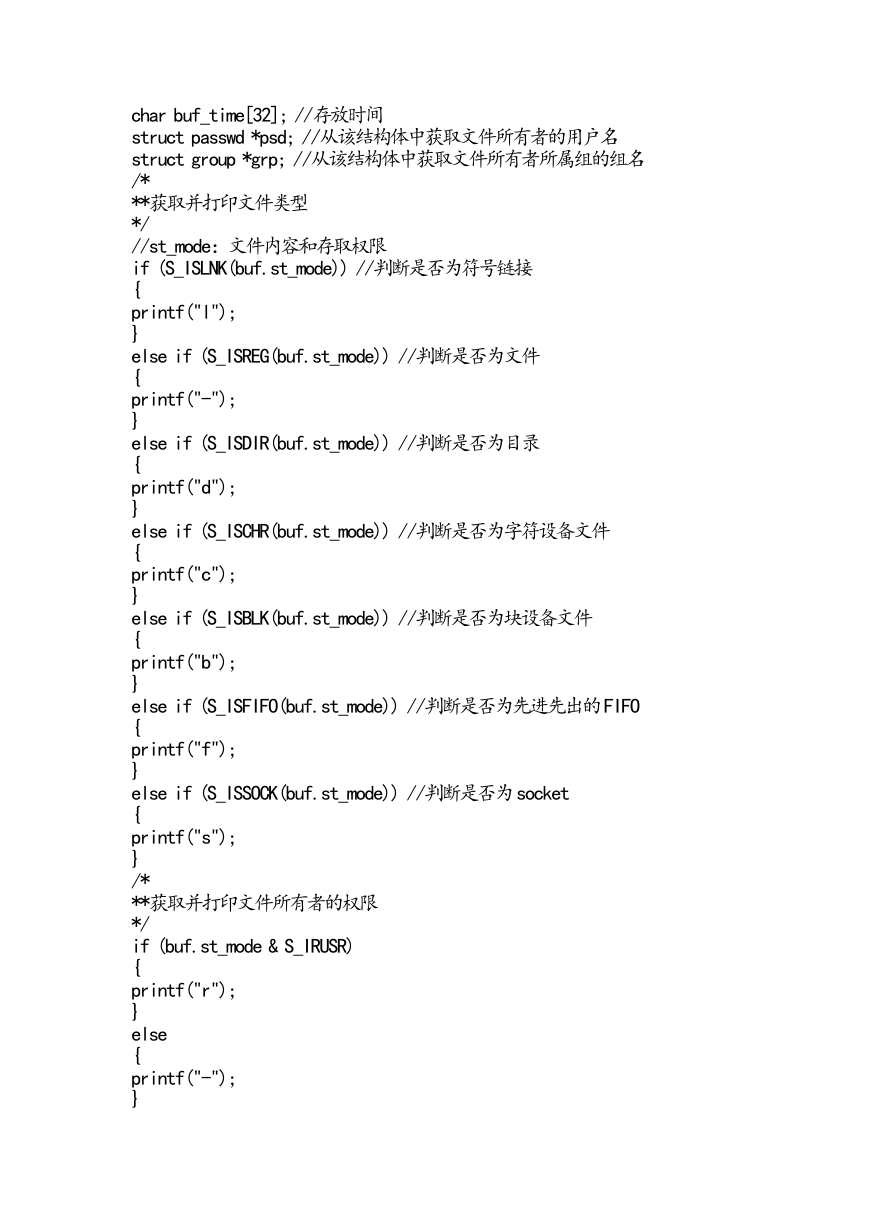 char buf_time[32]; //存放时间
struct passwd *psd; //从该结构体中获取文件所有者的用户名
struct group *grp; //从该结构体中获取文件所有者所属组的组名
/*
**获取并打印文件类型
*/
//st_mode: 文件内容和存取权限
if (S_ISLNK(buf.st_mode)) //判断是否为符号链接
{
printf("l");
}
else if (S_ISREG(buf.st_mode)) //判断是否为文件
{
printf("-");
}
else if (S_ISDIR(buf.st_mode)) //判断是否为目录
{
printf("d");
}
else if (S_ISCHR(buf.st_mode)) //判断是否为字符设备文件
{
printf("c");
}
else if (S_ISBLK(buf.st_mode)) //判断是否为块设备文件
{
printf("b");
}
else if (S_ISFIFO(buf.st_mode)) //判断是否为先进先出的FIFO
{
printf("f");
}
else if (S_ISSOCK(buf.st_mode)) //判断是否为socket
{
printf("s");
}
/*
**获取并打印文件所有者的权限
*/
if (buf.st_mode & S_IRUSR)
{
printf("r");
}
else
{
printf("-");
}